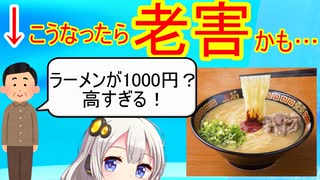 ↓こうなったら老害かも…

ラーメンが1000円？
高すぎる！